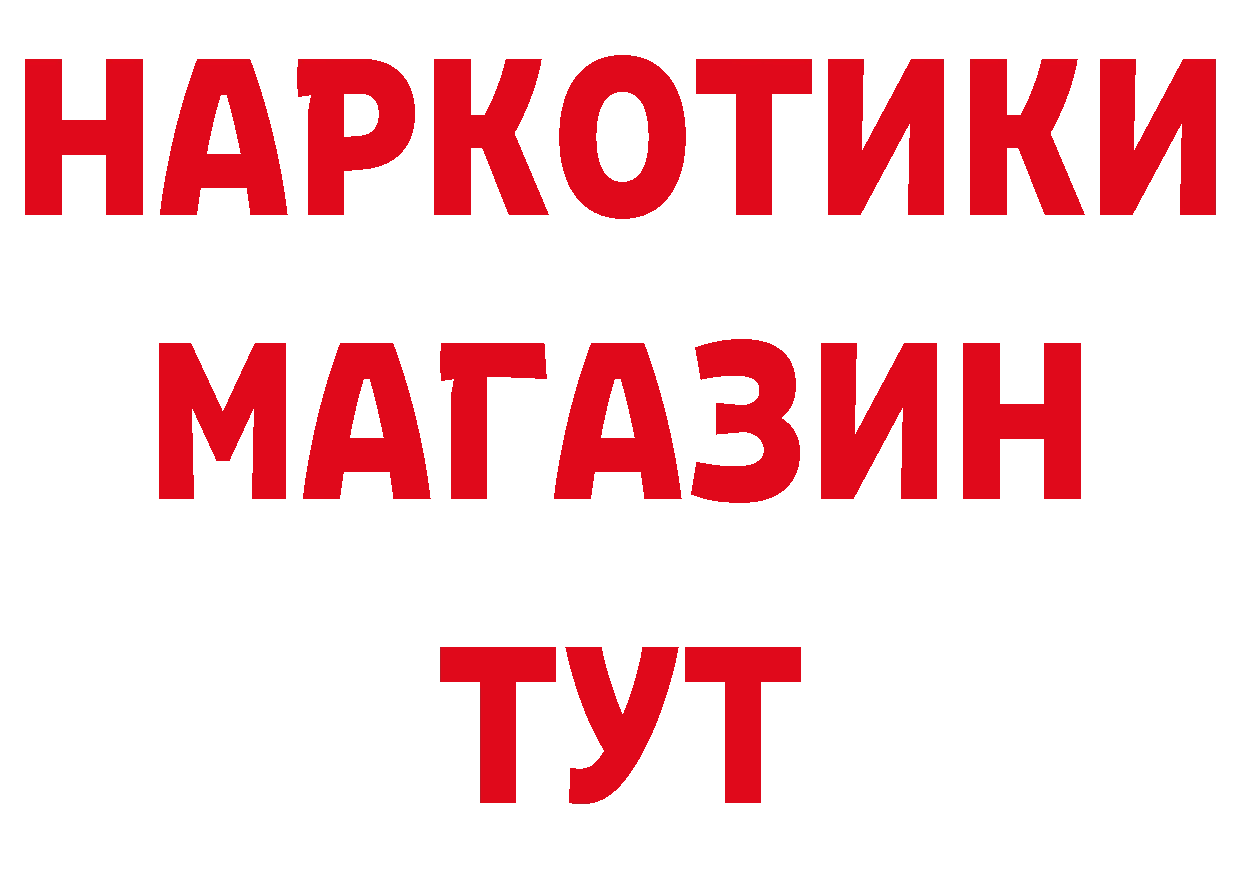 НАРКОТИКИ
МАГАЗИН
ТУТ